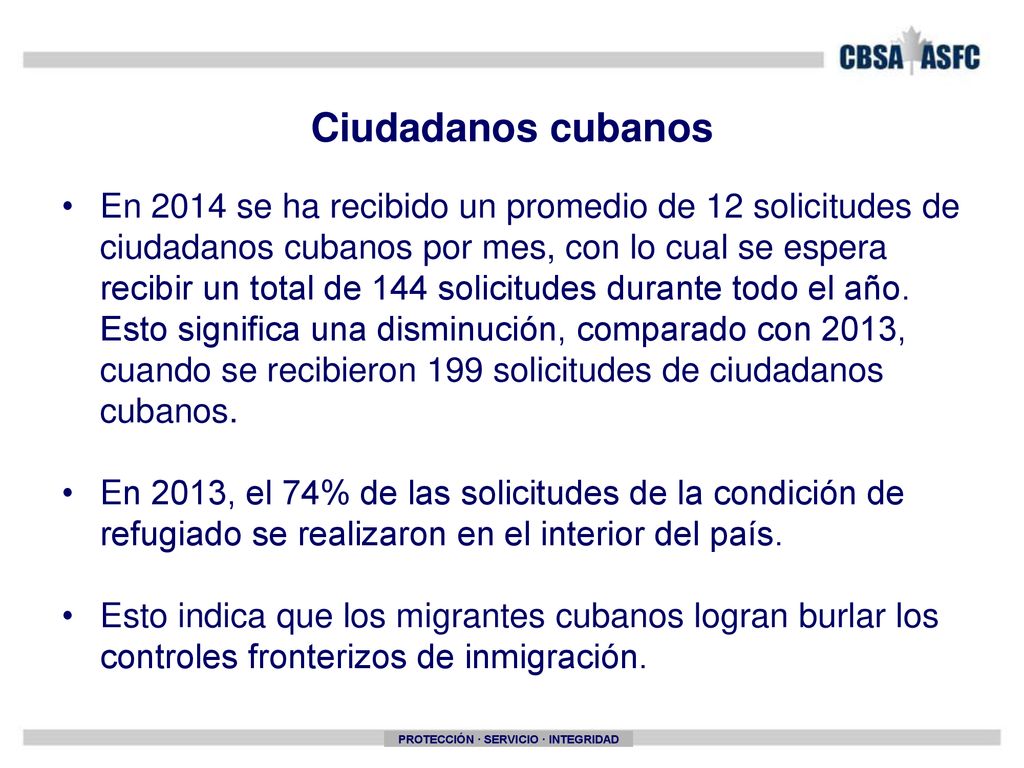 CBSA ASFC

Ciudadanos cubanos

• En 2014 se ha recibido un promedio de 12 solicitudes de ciudadanos cubanos por mes, con lo cual se espera recibir un total de 144 solicitudes durante todo el año. Esto significa una disminución, comparado con 2013, cuando se recibieron 199 solicitudes de ciudadanos cubanos.

• En 2013, el 74% de las solicitudes de la condición de refugiado se realizaron en el interior del país.

• Esto indica que los migrantes cubanos logran burlar los controles fronterizos de inmigración.

PROTECCIÓN · SERVICIO · INTEGRIDAD